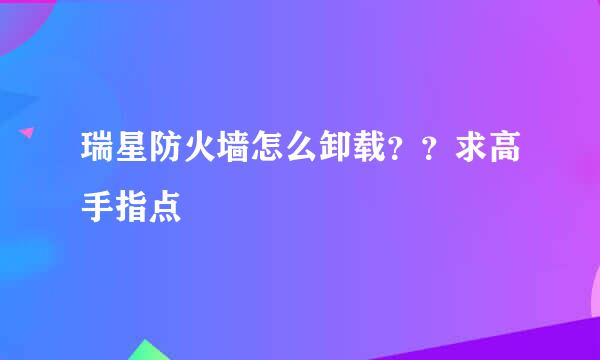 瑞星防火墙怎么卸载？？求高手指点